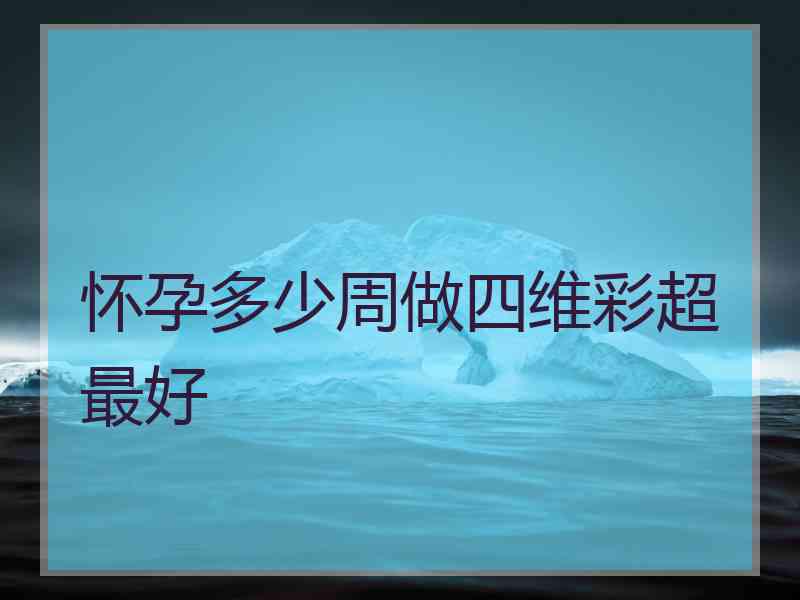 怀孕多少周做四维彩超最好